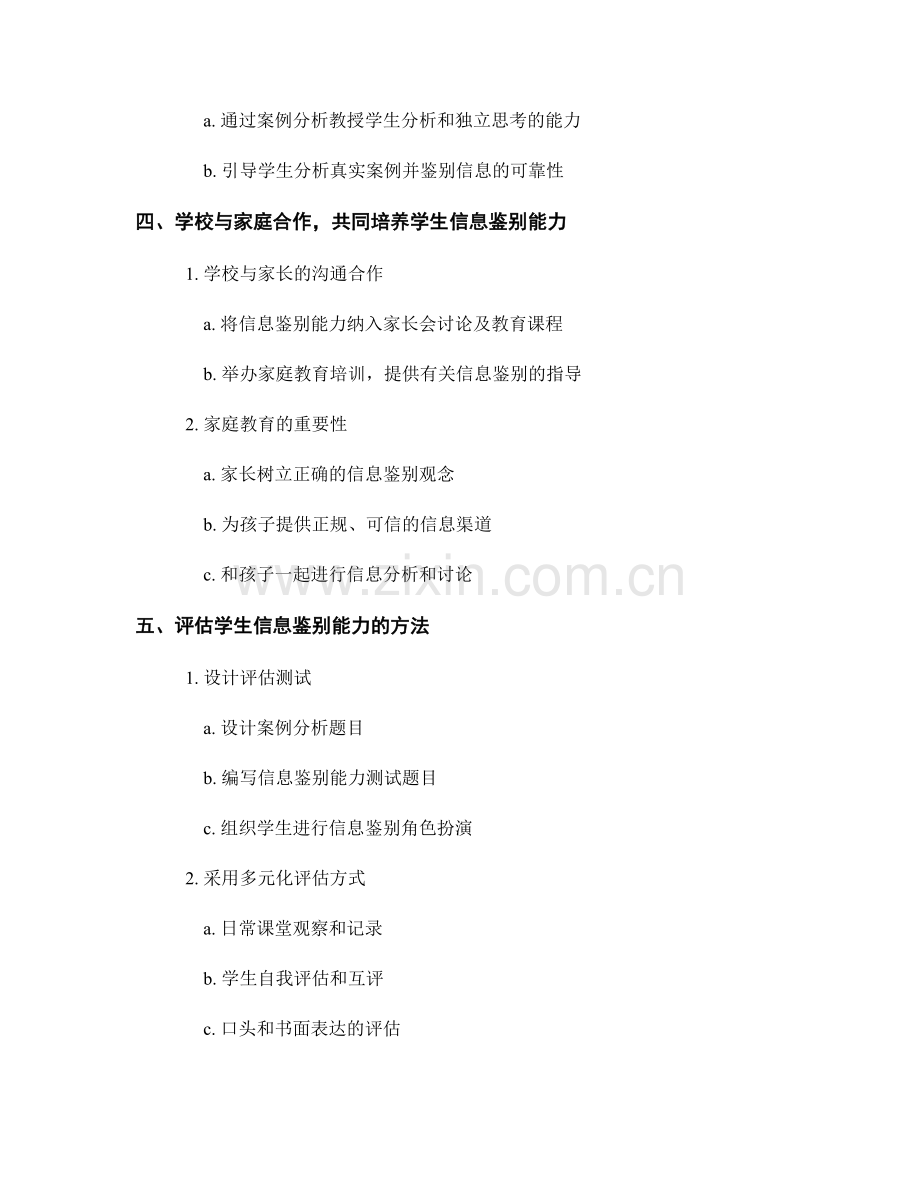 a. 通过案例分析教授学生分析和独立思考的能力

b. 引导学生分析真实案例并鉴别信息的可靠性

四、学校与家庭合作，共同培养学生信息鉴别能力

1. 学校与家长的沟通合作

a. 将信息鉴别能力纳入家长会讨论及教育课程

b. 举办家庭教育培训，提供有关信息鉴别的指导

2. 家庭教育的重要性

a. 家长树立正确的信息鉴别观念

b. 为孩子提供正规、可信的信息渠道

c. 和孩子一起进行信息分析和讨论

www.zixin.com.cn

五、评估学生信息鉴别能力的方法

1. 设计评估测试

a. 设计案例分析题目

b. 编写信息鉴别能力测试题目

c. 组织学生进行信息鉴别角色扮演

2. 采用多元化评估方式

a. 日常课堂观察和记录

b. 学生自我评估和互评

c. 口头和书面表达的评估